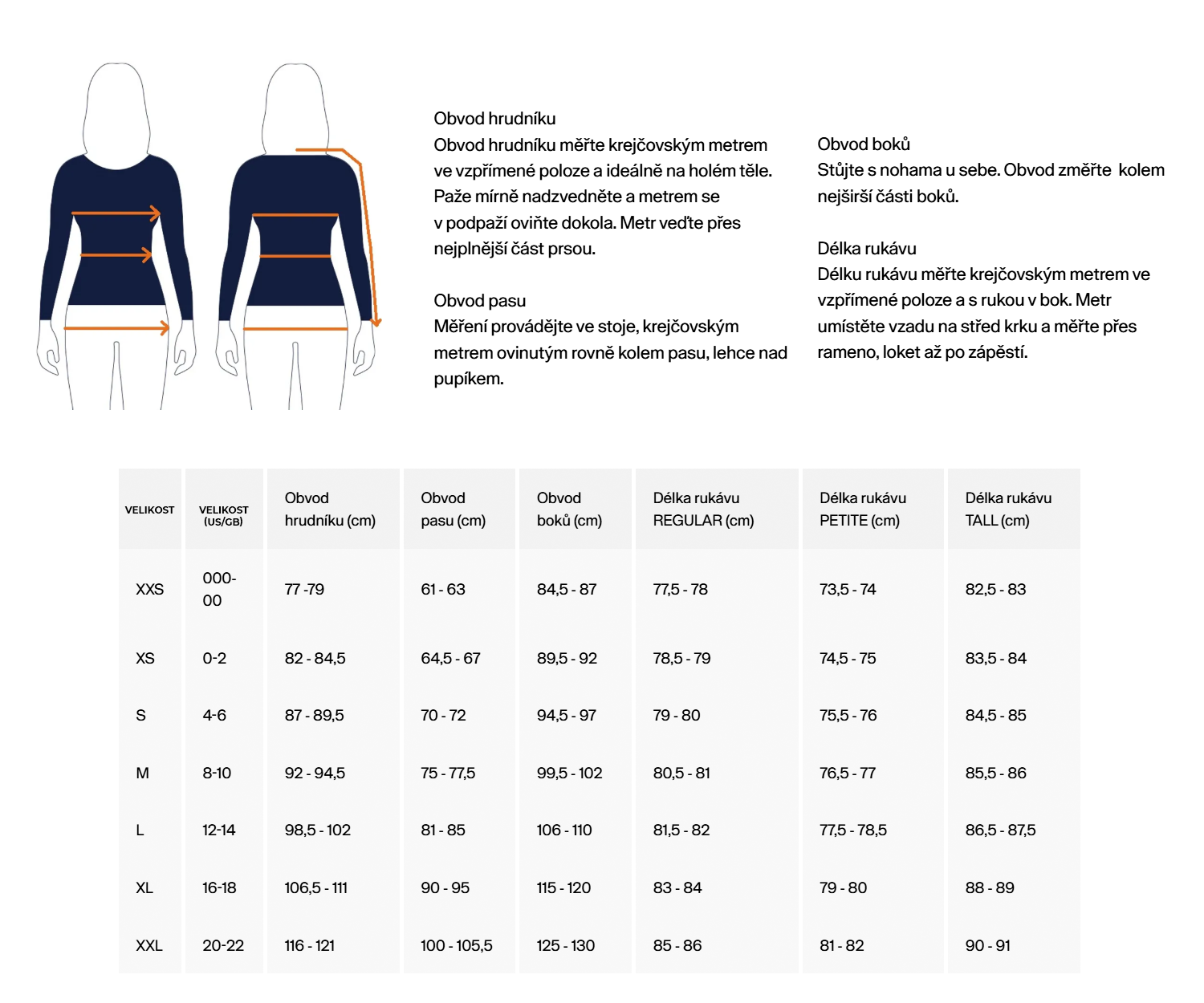 Obvod hrudníku
Obvod hrudníku měřte krejčovským metrem ve vzpřímené poloze a ideálně na holém těle. Paže mírně nadzvedněte a metrem se v podpaží oviňte dokola. Metr veďte přes nejplnější část prsou.

Obvod pasu
Měření provádějte ve stoje, krejčovským metrem ovinutým rovně kolem pasu, lehce nad pupíkem.

Obvod boků
Stůjte s nohama u sebe. Obvod změřte kolem nejširší části boků.

Délka rukávu
Délku rukávu měřte krejčovským metrem ve vzpřímené poloze a s rukou v bok. Metr umístěte vzadu na střed krku a měřte přes rameno, loket až po zápěstí.

| VELIKOST | VELIKOST (US/GB) | Obvod hrudníku (cm) | Obvod pasu (cm) | Obvod boků (cm) | Délka rukávu REGULAR (cm) | Délka rukávu PETITE (cm) | Délka rukávu TALL (cm) |
|---|---|---|---|---|---|---|---|
| XXS | 000-00 | 77 -79 | 61 - 63 | 84,5 - 87 | 77,5 - 78 | 73,5 - 74 | 82,5 - 83 |
| XS | 0-2 | 82 - 84,5 | 64,5 - 67 | 89,5 - 92 | 78,5 - 79 | 74,5 - 75 | 83,5 - 84 |
| S | 4-6 | 87 - 89,5 | 70 - 72 | 94,5 - 97 | 79 - 80 | 75,5 - 76 | 84,5 - 85 |
| M | 8-10 | 92 - 94,5 | 75 - 77,5 | 99,5 - 102 | 80,5 - 81 | 76,5 - 77 | 85,5 - 86 |
| L | 12-14 | 98,5 - 102 | 81 - 85 | 106 - 110 | 81,5 - 82 | 77,5 - 78,5 | 86,5 - 87,5 |
| XL | 16-18 | 106,5 - 111 | 90 - 95 | 115 - 120 | 83 - 84 | 79 - 80 | 88 - 89 |
| XXL | 20-22 | 116 - 121 | 100 - 105,5 | 125 - 130 | 85 - 86 | 81 - 82 | 90 - 91 |